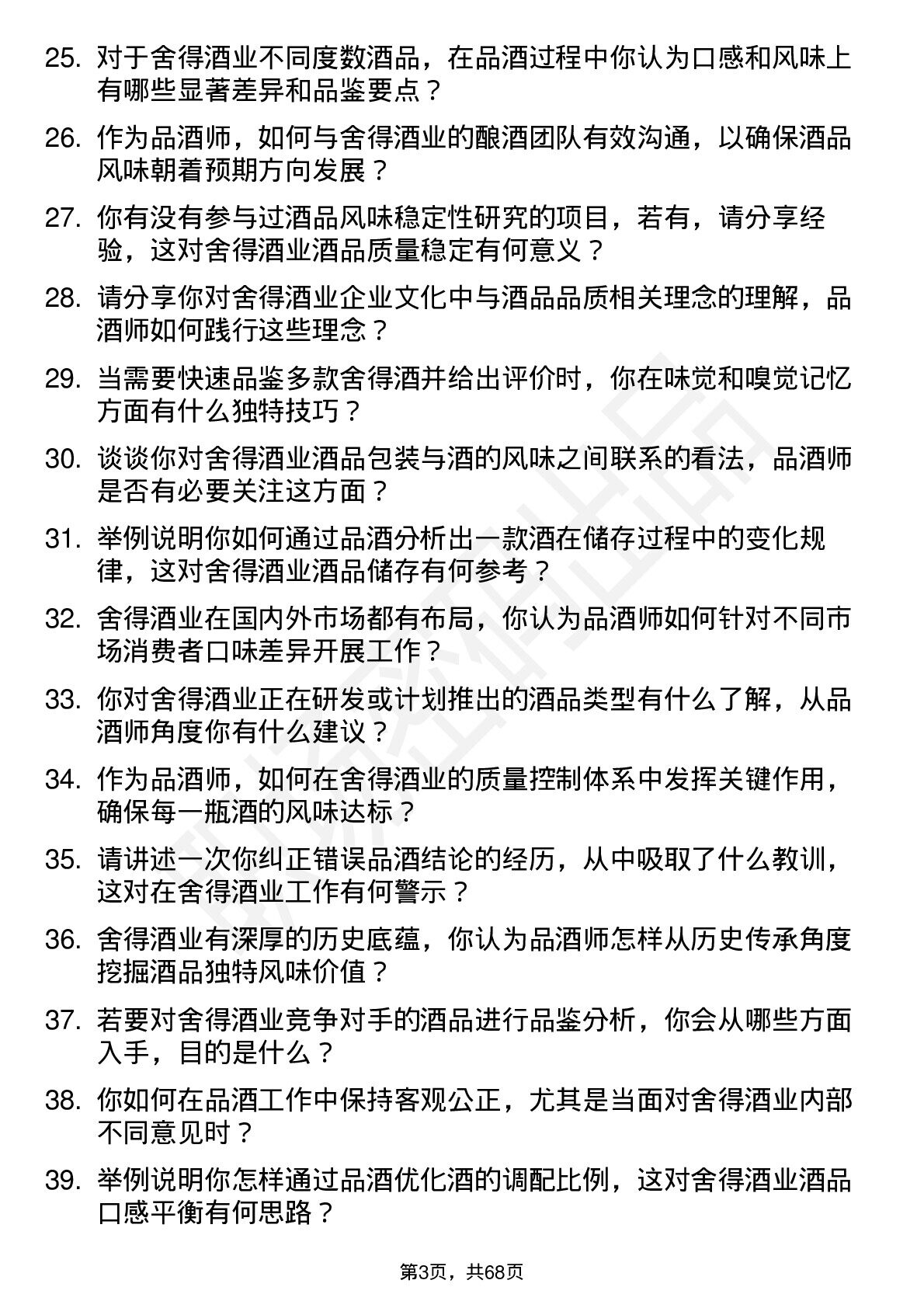 25. 对于舍得酒业不同度数酒品，在品酒过程中你认为口感和风味上有哪些显著差异和品鉴要点？

26. 作为品酒师，如何与舍得酒业的酿酒团队有效沟通，以确保酒品风味朝着预期方向发展？

27. 你有没有参与过酒品风味稳定性研究的项目，若有，请分享经验，这对舍得酒业酒品质量稳定有何意义？

28. 请分享你对舍得酒业企业文化中与酒品品质相关理念的理解，品酒师如何践行这些理念？

29. 当需要快速品鉴多款舍得酒并给出评价时，你在味觉和嗅觉记忆方面有什么独特技巧？

30. 谈谈你对舍得酒业酒品包装与酒的风味之间联系的看法，品酒师是否有必要关注这方面？

31. 举例说明你如何通过品酒分析出一款酒在储存过程中的变化规律，这对舍得酒业酒品储存有何参考？

32. 舍得酒业在国内外市场都有布局，你认为品酒师如何针对不同市场消费者口味差异开展工作？

33. 你对舍得酒业正在研发或计划推出的酒品类型有什么了解，从品酒师角度你有什么建议？

34. 作为品酒师，如何在舍得酒业的质量控制体系中发挥关键作用，确保每一瓶酒的风味达标？

35. 请讲述一次你纠正错误品酒结论的经历，从中吸取了什么教训，这对在舍得酒业工作有何警示？

36. 舍得酒业有深厚的历史底蕴，你认为品酒师怎样从历史传承角度挖掘酒品独特风味价值？

37. 若要对舍得酒业竞争对手的酒品进行品鉴分析，你会从哪些方面入手，目的是什么？

38. 你如何在品酒工作中保持客观公正，尤其是当面对舍得酒业内部不同意见时？

39. 举例说明你怎样通过品酒优化酒的调配比例，这对舍得酒业酒品口感平衡有何思路？

第3页，共68页